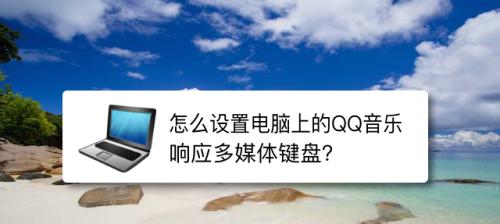 怎么设置电脑上的QQ音乐响应多媒体键盘?